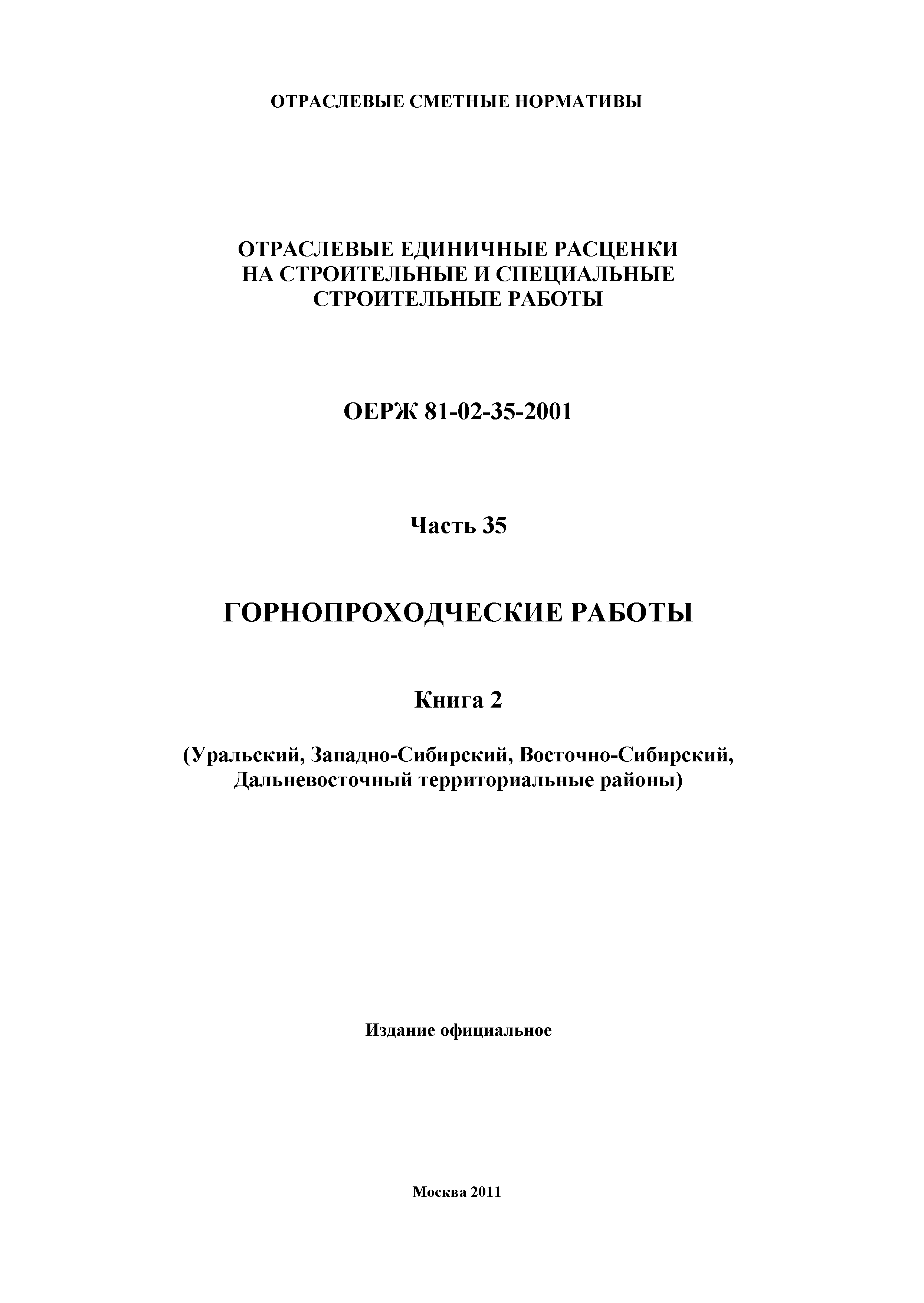 ОТРАСЛЕВЫЕ СМЕТНЫЕ НОРМАТИВЫ

ОТРАСЛЕВЫЕ ЕДИНИЧНЫЕ РАСЦЕНКИ НА СТРОИТЕЛЬНЫЕ И СПЕЦИАЛЬНЫЕ СТРОИТЕЛЬНЫЕ РАБОТЫ

ОЕРЖ 81-02-35-2001

Часть 35

ГОРНОПРОХОДЧЕСКИЕ РАБОТЫ

Книга 2

(Уральский, Западно-Сибирский, Восточно-Сибирский, Дальневосточный территориальные районы)

Издание официальное

Москва 2011